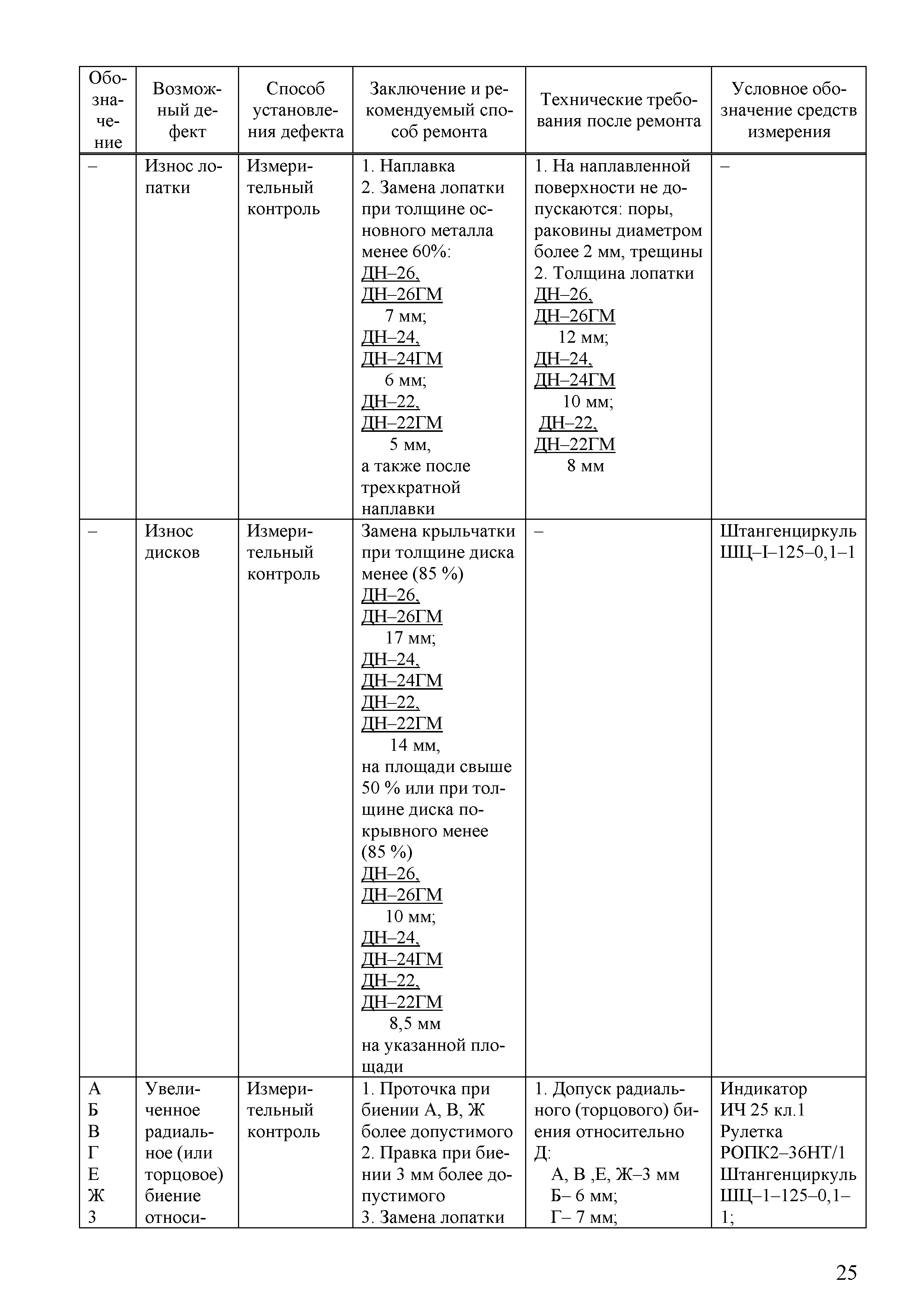 | Обозначение | Возможный дефект | Способ установления дефекта | Заключение и рекомендуемый способ ремонта | Технические требования после ремонта | Условное обозначение средств измерения |
|---|---|---|---|---|---|
| – | Износ лопатки | Измерительный контроль | 1. Наплавка 2. Замена лопатки при толщине основного металла менее 60%: ДН–26, ДН–26ГМ 7 мм; ДН–24, ДН–24ГМ 6 мм; ДН–22, ДН–22ГМ 5 мм, а также после трехкратной наплавки | 1. На наплавленной поверхности не допускаются: поры, раковины диаметром более 2 мм, трещины 2. Толщина лопатки ДН–26, ДН–26ГМ 12 мм; ДН–24, ДН–24ГМ 10 мм; ДН–22, ДН–22ГМ 8 мм | – |
| – | Износ дисков | Измерительный контроль | Замена крыльчатки при толщине диска менее (85 %) ДН–26, ДН–26ГМ 17 мм; ДН–24, ДН–24ГМ ДН–22, ДН–22ГМ 14 мм, на площади свыше 50 % или при толщине диска покрывного менее (85 %) ДН–26, ДН–26ГМ 10 мм; ДН–24, ДН–24ГМ ДН–22, ДН–22ГМ 8,5 мм на указанной площади | – | Штангенциркуль ШЦ–I–125–0,1–1 |
| А Б В Г Е Ж З | Увеличенное радиальное (или торцовое) биение относи- | Измерительный контроль | 1. Проточка при биении А, В, Ж более допустимого 2. Правка при биении 3 мм более допустимого 3. Замена лопатки | 1. Допуск радиального (торцового) биения относительно Д: А, В ,Е, Ж–3 мм Б– 6 мм; Г– 7 мм; | Индикатор ИЧ 25 кл.1 Рулетка РОПК2–36НТ/1 Штангенциркуль ШЦ–1–125–0,1–1; |

25